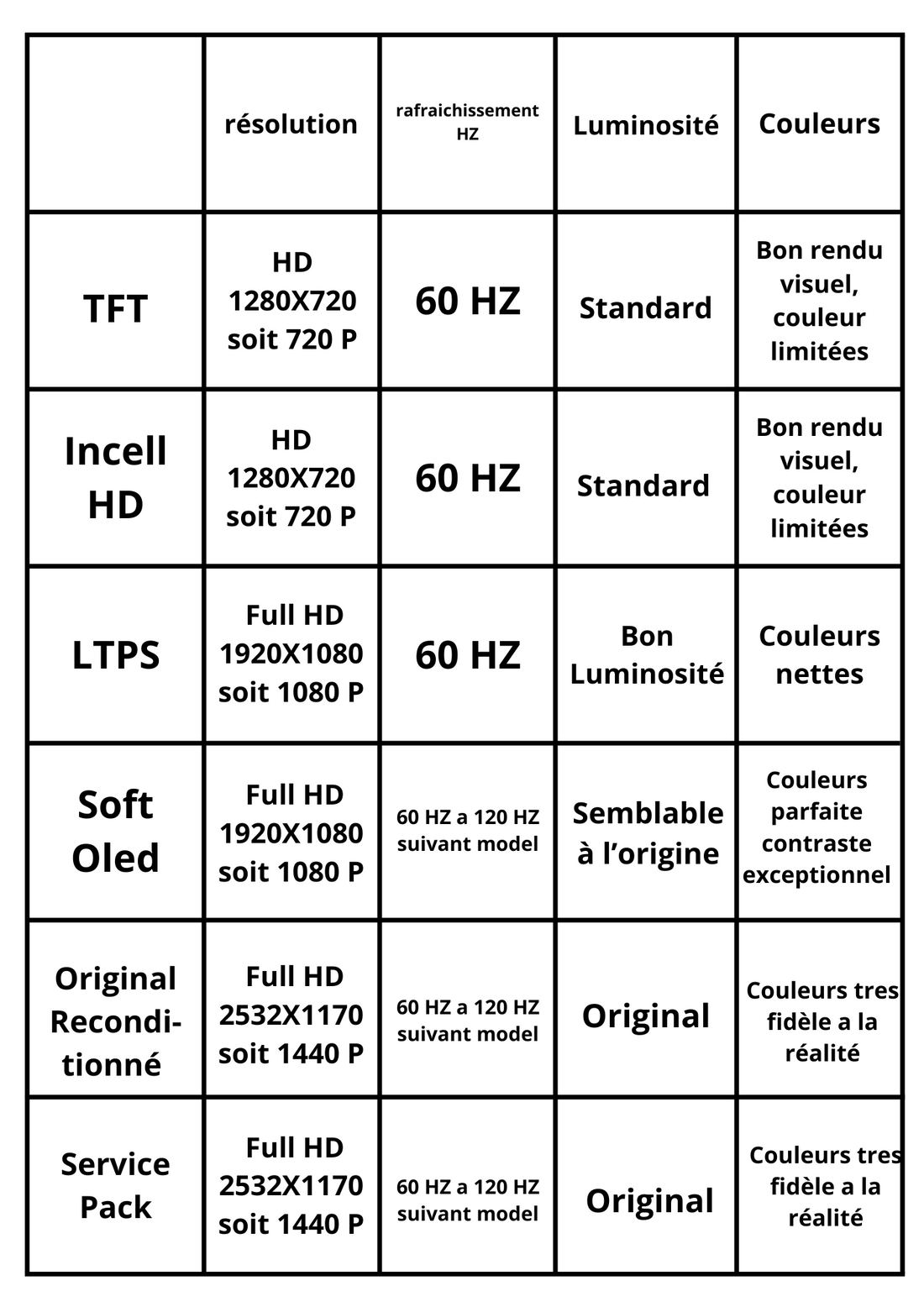 |  | résolution | rafraichissement HZ | Luminosité | Couleurs |
|---|---|---|---|---|
| TFT | HD 1280X720 soit 720 P | 60 HZ | Standard | Bon rendu visuel, couleur limitées |
| Incell HD | HD 1280X720 soit 720 P | 60 HZ | Standard | Bon rendu visuel, couleur limitées |
| LTPS | Full HD 1920X1080 soit 1080 P | 60 HZ | Bon Luminosité | Couleurs nettes |
| Soft Oled | Full HD 1920X1080 soit 1080 P | 60 HZ a 120 HZ suivant model | Semblable à l'origine | Couleurs parfaite contraste exceptionnel |
| Original Reconditionné | Full HD 2532X1170 soit 1440 P | 60 HZ a 120 HZ suivant model | Original | Couleurs tres fidèle a la réalité |
| Service Pack | Full HD 2532X1170 soit 1440 P | 60 HZ a 120 HZ suivant model | Original | Couleurs tres fidèle a la réalité |